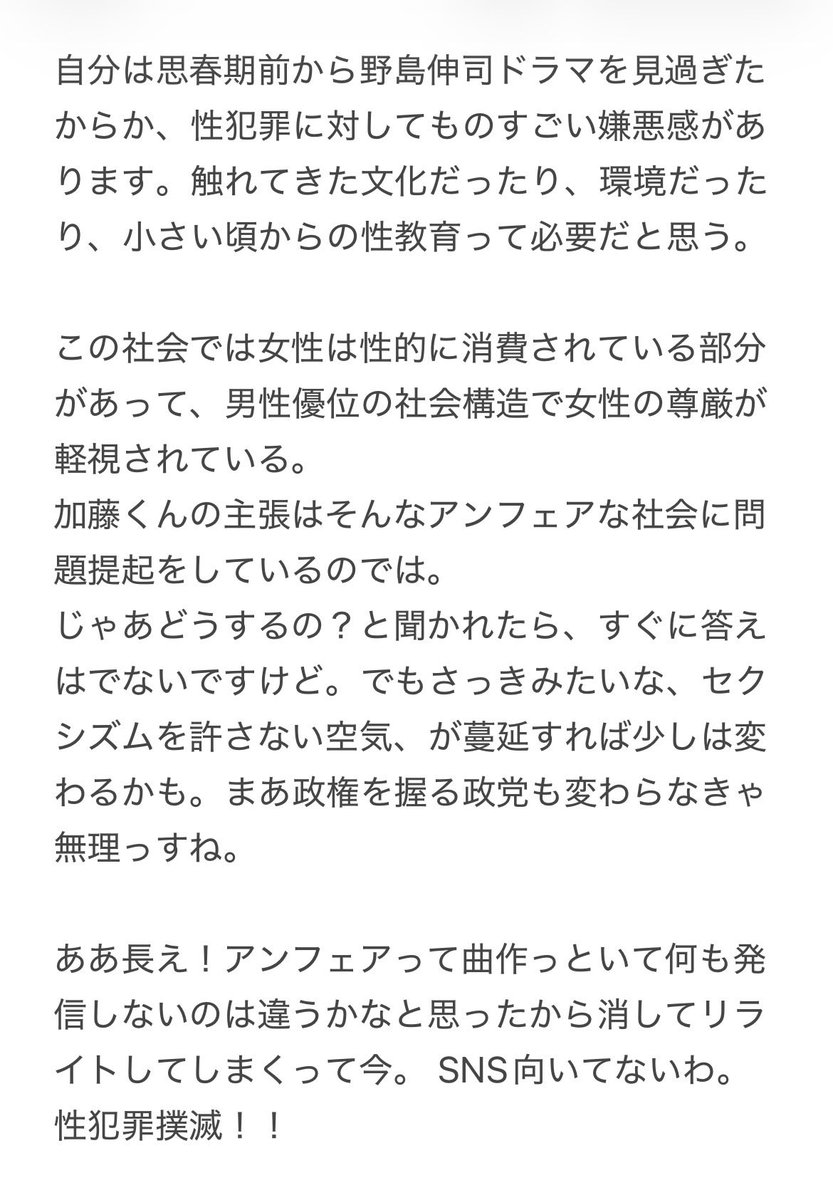 自分は思春期前から野島伸司ドラマを見過ぎたからか、性犯罪に対してものすごい嫌悪感があります。触れてきた文化だったり、環境だったり、小さい頃からの性教育って必要だと思う。

この社会では女性は性的に消費されている部分があって、男性優位の社会構造で女性の尊厳が軽視されている。
加藤くんの主張はそんなアンフェアな社会に問題提起をしているのでは。
じゃあどうするの？と聞かれたら、すぐに答えはでないですけど。でもさっきみたいな、セクシズムを許さない空気、が蔓延すれば少しは変わるかも。まあ政権を握る政党も変わらなきゃ無理っすね。

ああ長え！アンフェアって曲作っといて何も発信しないのは違うかなと思ったから消してリライトしてしまくって今。 SNS向いてないわ。
性犯罪撲滅！！